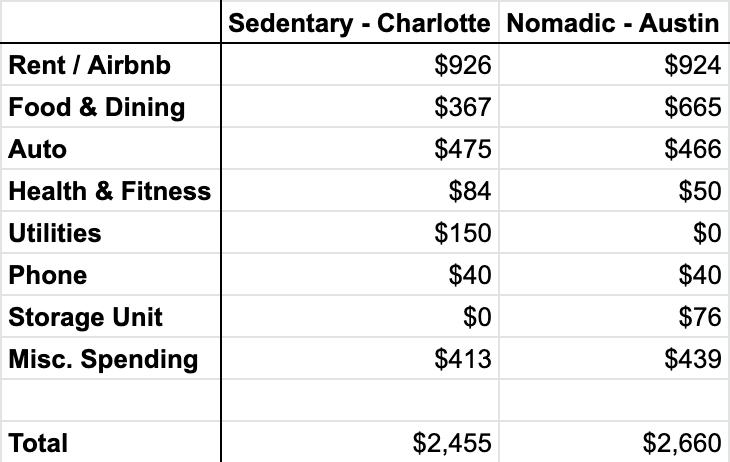 | | Sedentary - Charlotte | Nomadic - Austin |
|---|---|---|
| Rent / Airbnb | \$926 | \$924 |
| Food & Dining | \$367 | \$665 |
| Auto | \$475 | \$466 |
| Health & Fitness | \$84 | \$50 |
| Utilities | \$150 | \$0 |
| Phone | \$40 | \$40 |
| Storage Unit | \$0 | \$76 |
| Misc. Spending | \$413 | \$439 |
| | | |
| Total | \$2,455 | \$2,660 |